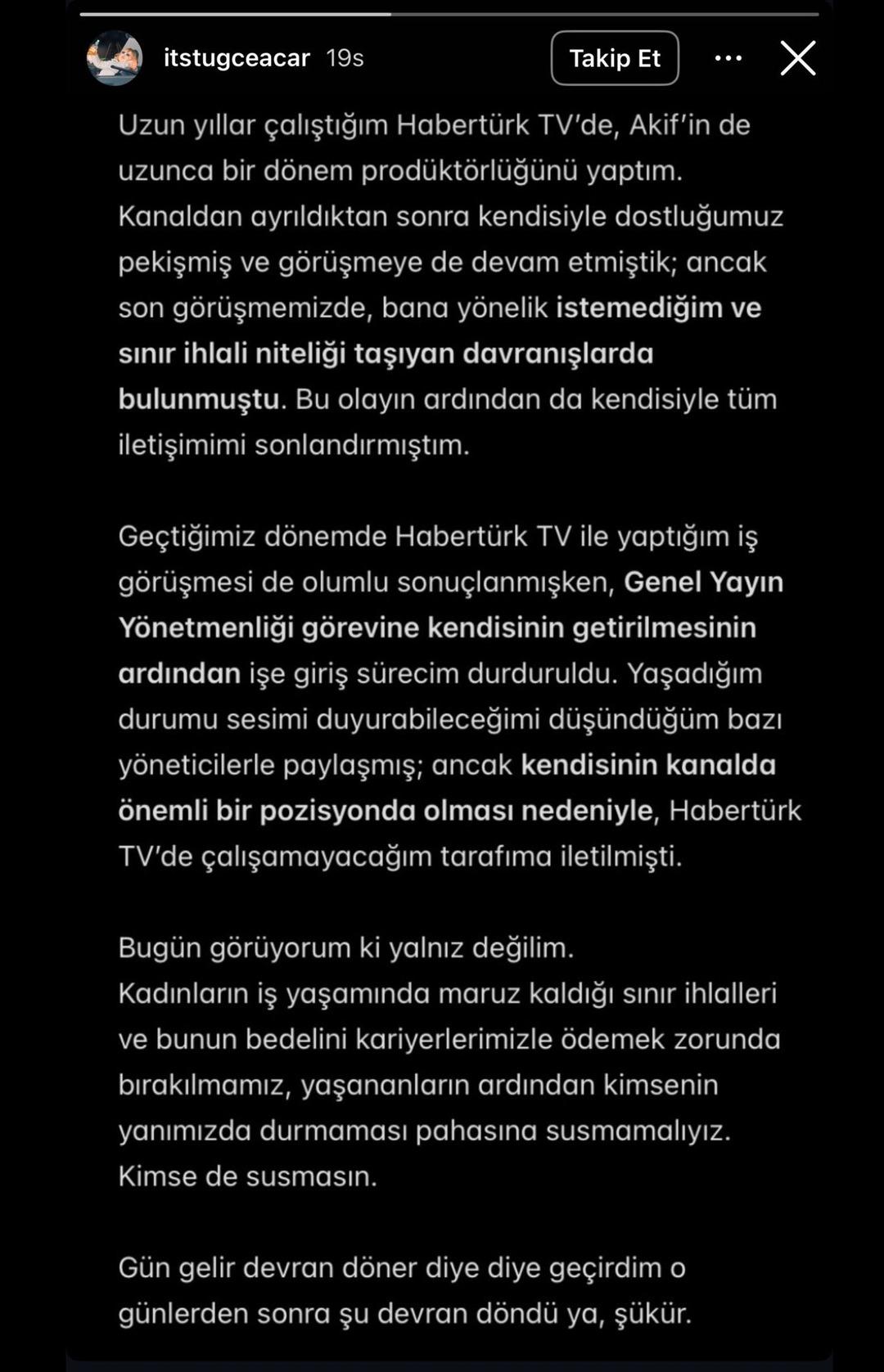 itstugceacar 19s

Takip Et

Uzun yıllar çalıştığım Habertürk TV'de, Akif'in de uzunca bir dönem prodüktörlüğünü yaptım. Kanaldan ayrıldıktan sonra kendisiyle dostluğumuz pekişmiş ve görüşmeye de devam etmiştik; ancak son görüşmemizde, bana yönelik istemediğim ve sınır ihlali niteliği taşıyan davranışlarda bulunmuştu. Bu olayın ardından da kendisiyle tüm iletişimimi sonlandırmıştım.

Geçtiğimiz dönemde Habertürk TV ile yaptığım iş görüşmesi de olumlu sonuçlanmışken, Genel Yayın Yönetmenliği görevine kendisinin getirilmesinin ardından işe giriş sürecim durduruldu. Yaşadığım durumu sesimi duyurabileceğimi düşündüğüm bazı yöneticilerle paylaşmış; ancak kendisinin kanalda önemli bir pozisyonda olması nedeniyle, Habertürk TV'de çalışamayacağım tarafıma iletilmişti.

Bugün görüyorum ki yalnız değilim.
Kadınların iş yaşamında maruz kaldığı sınır ihlalleri ve bunun bedelini kariyerlerimizle ödemek zorunda bırakılmamız, yaşananların ardından kimsenin yanımızda durmaması pahasına susmamalıyız. Kimse de susmasın.

Gün gelir devran döner diye diye geçirdim o günlerden sonra şu devran döndü ya, şükür.